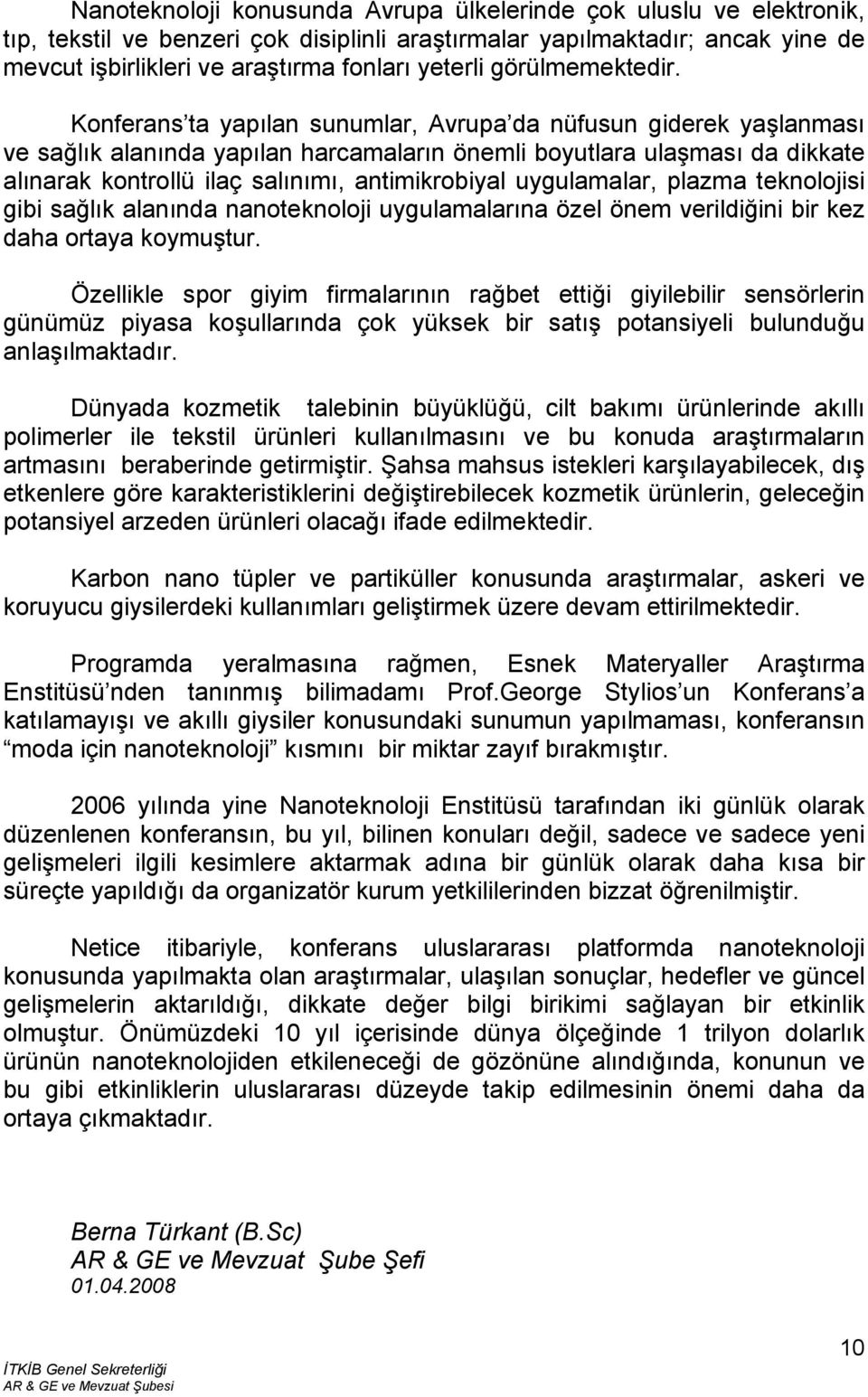 Nanoteknoloji konusunda Avrupa ülkelerinde çok uluslu ve elektronik, tıp, tekstil ve benzeri çok disiplinli araştırmalar yapılmaktadır; ancak yine de mevcut işbirlikleri ve araştırma fonları yeterli görülmemektedir.

Konferans'ta yapılan sunumlar, Avrupa'da nüfusun giderek yaşlanması ve sağlık alanında yapılan harcamaların önemli boyutlara ulaşması da dikkate alınarak kontrollü ilaç salınımı, antimikrobiyal uygulamalar, plazma teknolojisi gibi sağlık alanında nanoteknoloji uygulamalarına özel önem verildiğini bir kez daha ortaya koymuştur.

Özellikle spor giyim firmalarının rağbet ettiği giyilebilir sensörlerin günümüz piyasa koşullarında çok yüksek bir satış potansiyeli bulunduğu anlaşılmaktadır.

Dünyada kozmetik talebinin büyüklüğü, cilt bakımı ürünlerinde akıllı polimerler ile tekstil ürünleri kullanılmasını ve bu konuda araştırmaların artmasını beraberinde getirmiştir. Şahsa mahsus istekleri karşılayabilecek, dış etkenlere göre karakteristiklerini değiştirebilecek kozmetik ürünlerin, geleceğin potansiyel arzeden ürünleri olacağı ifade edilmektedir.

Karbon nano tüpler ve partiküller konusunda araştırmalar, askeri ve koruyucu giysilerdeki kullanımları geliştirmek üzere devam ettirilmektedir.

Programda yeralmasına rağmen, Esnek Materyaller Araştırma Enstitüsü'nden tanınmış bilimadamı Prof.George Stylios'un Konferans'a katılamayışı ve akıllı giysiler konusundaki sunumun yapılmaması, konferansın "moda için nanoteknoloji" kısmını bir miktar zayıf bırakmıştır.

2006 yılında yine Nanoteknoloji Enstitüsü tarafından iki günlük olarak düzenlenen konferansın, bu yıl, bilinen konuları değil, sadece ve sadece yeni gelişmeleri ilgili kesimlere aktarmak adına bir günlük olarak daha kısa bir süreçte yapıldığı da organizatör kurum yetkililerinden bizzat öğrenilmiştir.

Netice itibariyle, konferans uluslararası platformda nanoteknoloji konusunda yapılmakta olan araştırmalar, ulaşılan sonuçlar, hedefler ve güncel gelişmelerin aktarıldığı, dikkate değer bilgi birikimi sağlayan bir etkinlik olmuştur. Önümüzdeki 10 yıl içerisinde dünya ölçeğinde 1 trilyon dolarlık ürünün nanoteknolojiden etkileneceği de gözönüne alındığında, konunun ve bu gibi etkinliklerin uluslararası düzeyde takip edilmesinin önemi daha da ortaya çıkmaktadır.

Berna Türkant (B.Sc)
AR & GE ve Mevzuat Şube Şefi
01.04.2008

İTKİB Genel Sekreterliği
AR & GE ve Mevzuat Şubesi

10